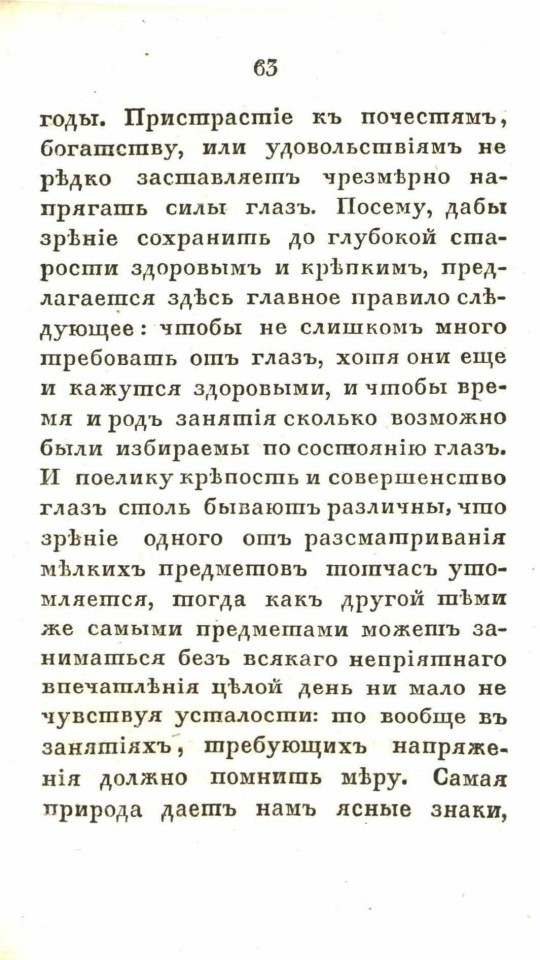 63

годы. Пристрастіе къ почестямъ, богатству, или удовольствіямъ не рѣдко заставляетъ чрезмѣрно напрягать силы глазъ. Посему, дабы зрѣніе сохранить до глубокой старости здоровымъ и крѣпкимъ, предлагается здѣсь главное правило слѣдующее: чтобы не слишкомъ много требовать отъ глазъ, хотя они еще и кажутся здоровыми, и чтобы время и родъ занятія сколько возможно были избираемы по состоянію глазъ. И поелику крѣпость и совершенство глазъ столь бываютъ различны, что зрѣніе одного отъ разсматриванія мѣлкихъ предметовъ тотчасъ утомляется, тогда какъ другой тѣми же самыми предметами можетъ заниматься безъ всякаго непріятнаго впечатлѣнія цѣлой день ни мало не чувствуя усталости: то вообще въ занятіяхъ, требующихъ напряженія должно помнить мѣру. Самая природа даетъ намъ ясные знаки,